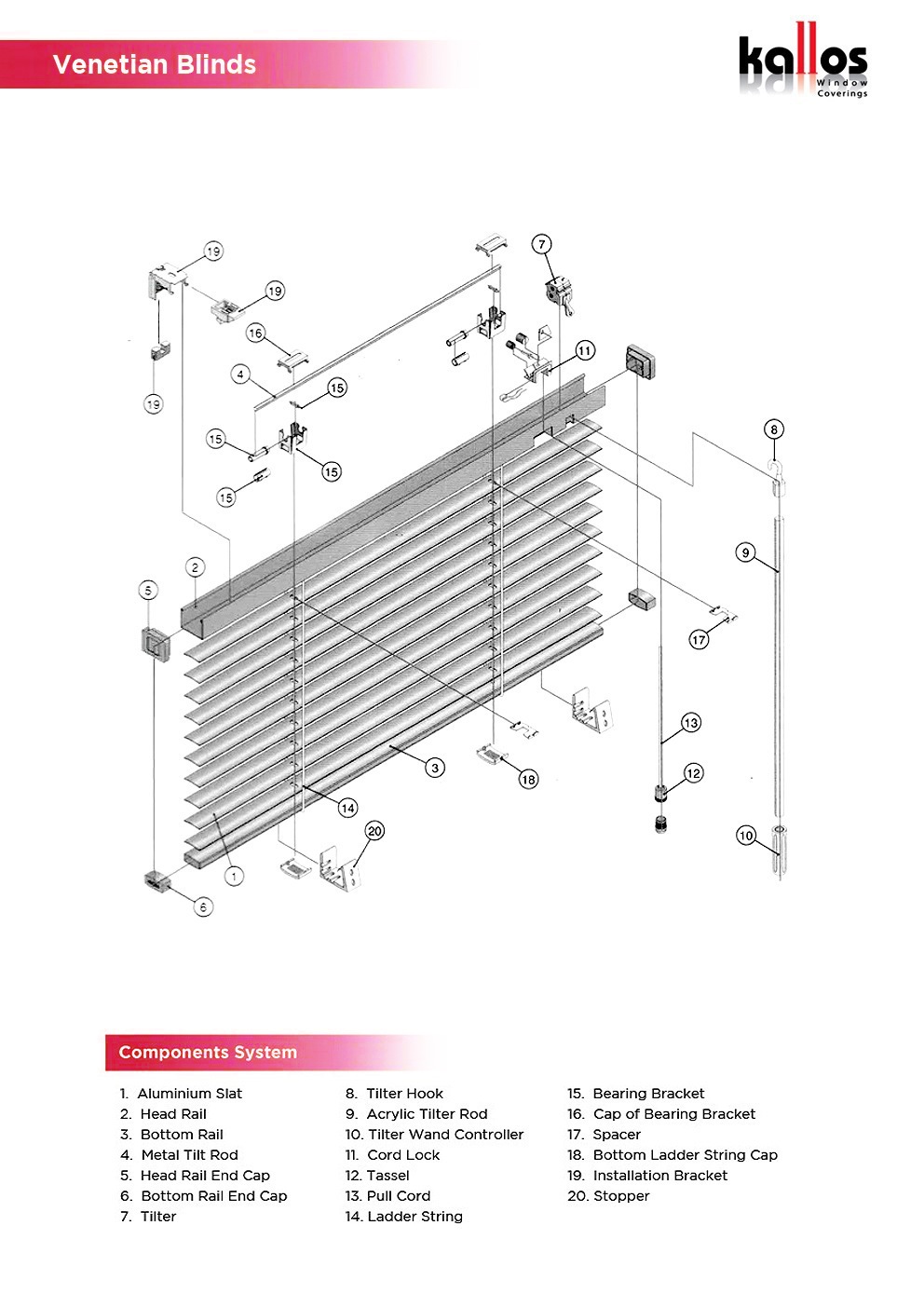 Venetian Blinds

kallos
Window
Coverings

19
19
16
4
15
15
15
15
19
7
11
8
9
2
5
17
13
12
3
18
14
20
10
1
6

Components System

1. Aluminium Slat
2. Head Rail
3. Bottom Rail
4. Metal Tilt Rod
5. Head Rail End Cap
6. Bottom Rail End Cap
7. Tilter

8. Tilter Hook
9. Acrylic Tilter Rod
10. Tilter Wand Controller
11. Cord Lock
12. Tassel
13. Pull Cord
14. Ladder String

15. Bearing Bracket
16. Cap of Bearing Bracket
17. Spacer
18. Bottom Ladder String Cap
19. Installation Bracket
20. Stopper